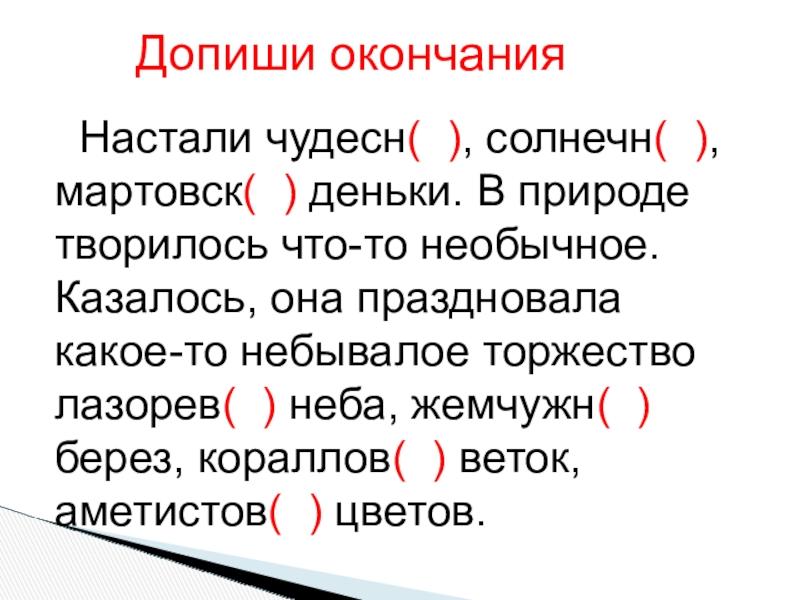 Допиши окончания

Настали чудесн( ), солнечн( ), мартовск( ) деньки. В природе творилось что-то необычное. Казалось, она праздновала какое-то небывалое торжество лазорев( ) неба, жемчужн( ) берез, кораллов( ) веток, аметистов( ) цветов.